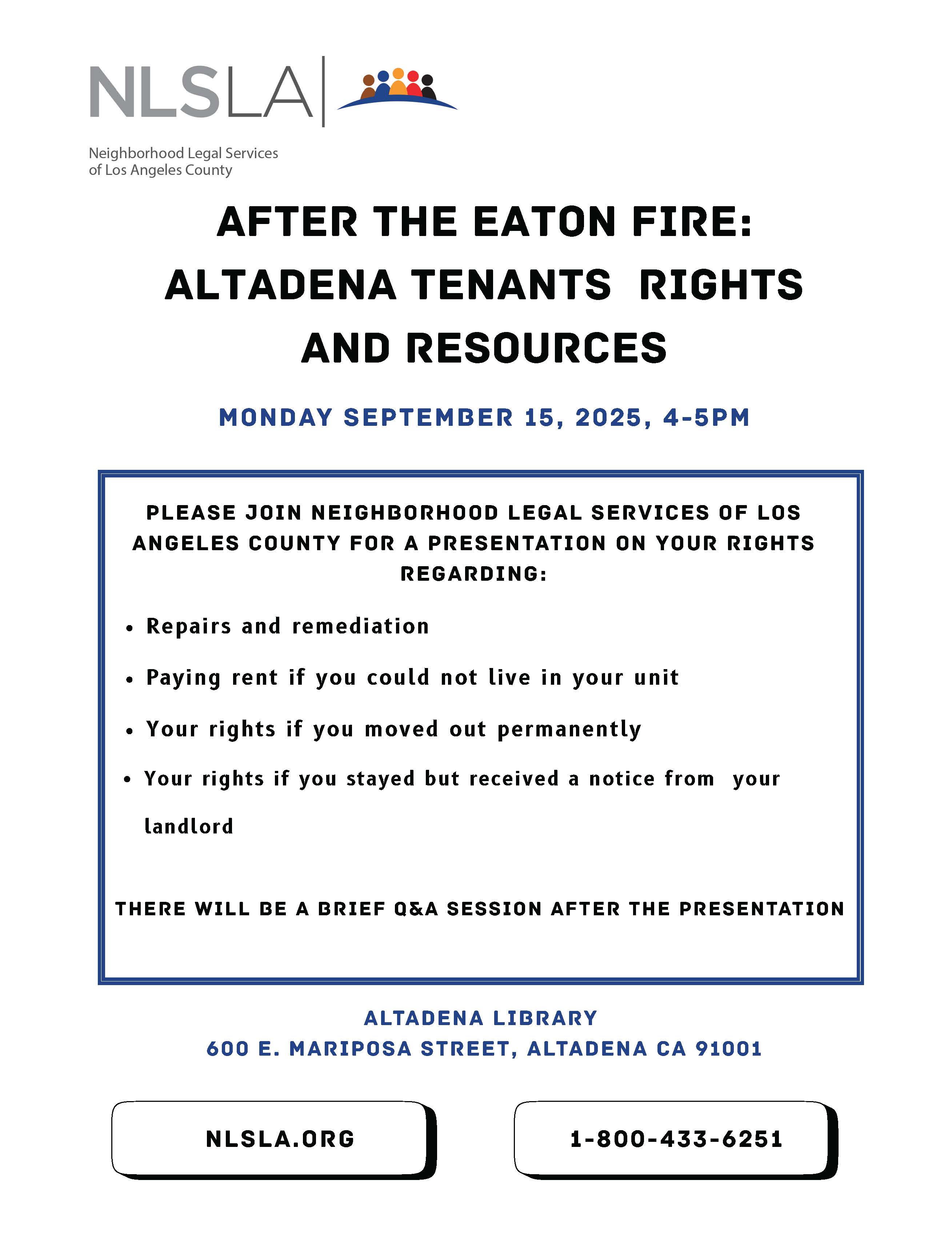 NLSLA

Neighborhood Legal Services
of Los Angeles County

AFTER THE EATON FIRE:
ALTADENA TENANTS RIGHTS
AND RESOURCES

MONDAY SEPTEMBER 15, 2025, 4-5PM

PLEASE JOIN NEIGHBORHOOD LEGAL SERVICES OF LOS ANGELES COUNTY FOR A PRESENTATION ON YOUR RIGHTS REGARDING:

• Repairs and remediation
• Paying rent if you could not live in your unit
• Your rights if you moved out permanently
• Your rights if you stayed but received a notice from your landlord

THERE WILL BE A BRIEF Q&A SESSION AFTER THE PRESENTATION

ALTADENA LIBRARY
600 E. MARIPOSA STREET, ALTADENA CA 91001

NLSLA.ORG

1-800-433-6251